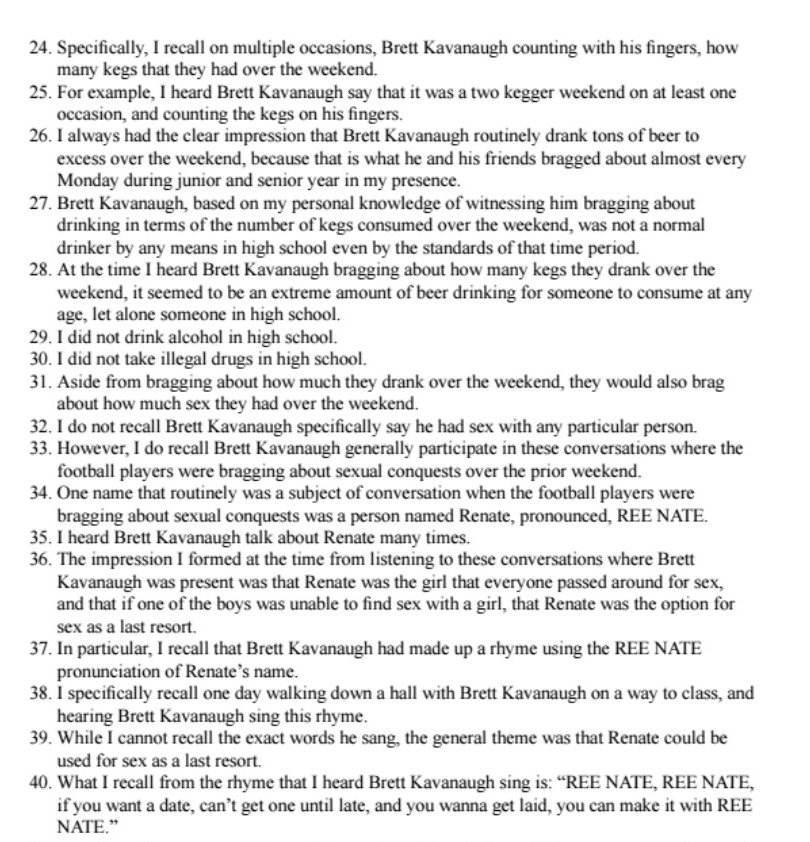 24. Specifically, I recall on multiple occasions, Brett Kavanaugh counting with his fingers, how many kegs that they had over the weekend.
25. For example, I heard Brett Kavanaugh say that it was a two kegger weekend on at least one occasion, and counting the kegs on his fingers.
26. I always had the clear impression that Brett Kavanaugh routinely drank tons of beer to excess over the weekend, because that is what he and his friends bragged about almost every Monday during junior and senior year in my presence.
27. Brett Kavanaugh, based on my personal knowledge of witnessing him bragging about drinking in terms of the number of kegs consumed over the weekend, was not a normal drinker by any means in high school even by the standards of that time period.
28. At the time I heard Brett Kavanaugh bragging about how many kegs they drank over the weekend, it seemed to be an extreme amount of beer drinking for someone to consume at any age, let alone someone in high school.
29. I did not drink alcohol in high school.
30. I did not take illegal drugs in high school.
31. Aside from bragging about how much they drank over the weekend, they would also brag about how much sex they had over the weekend.
32. I do not recall Brett Kavanaugh specifically say he had sex with any particular person.
33. However, I do recall Brett Kavanaugh generally participate in these conversations where the football players were bragging about sexual conquests over the prior weekend.
34. One name that routinely was a subject of conversation when the football players were bragging about sexual conquests was a person named Renate, pronounced, REE NATE.
35. I heard Brett Kavanaugh talk about Renate many times.
36. The impression I formed at the time from listening to these conversations where Brett Kavanaugh was present was that Renate was the girl that everyone passed around for sex, and that if one of the boys was unable to find sex with a girl, that Renate was the option for sex as a last resort.
37. In particular, I recall that Brett Kavanaugh had made up a rhyme using the REE NATE pronunciation of Renate's name.
38. I specifically recall one day walking down a hall with Brett Kavanaugh on a way to class, and hearing Brett Kavanaugh sing this rhyme.
39. While I cannot recall the exact words he sang, the general theme was that Renate could be used for sex as a last resort.
40. What I recall from the rhyme that I heard Brett Kavanaugh sing is: "REE NATE, REE NATE, if you want a date, can't get one until late, and you wanna get laid, you can make it with REE NATE."